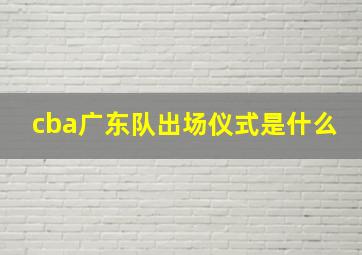 cba广东队出场仪式是什么